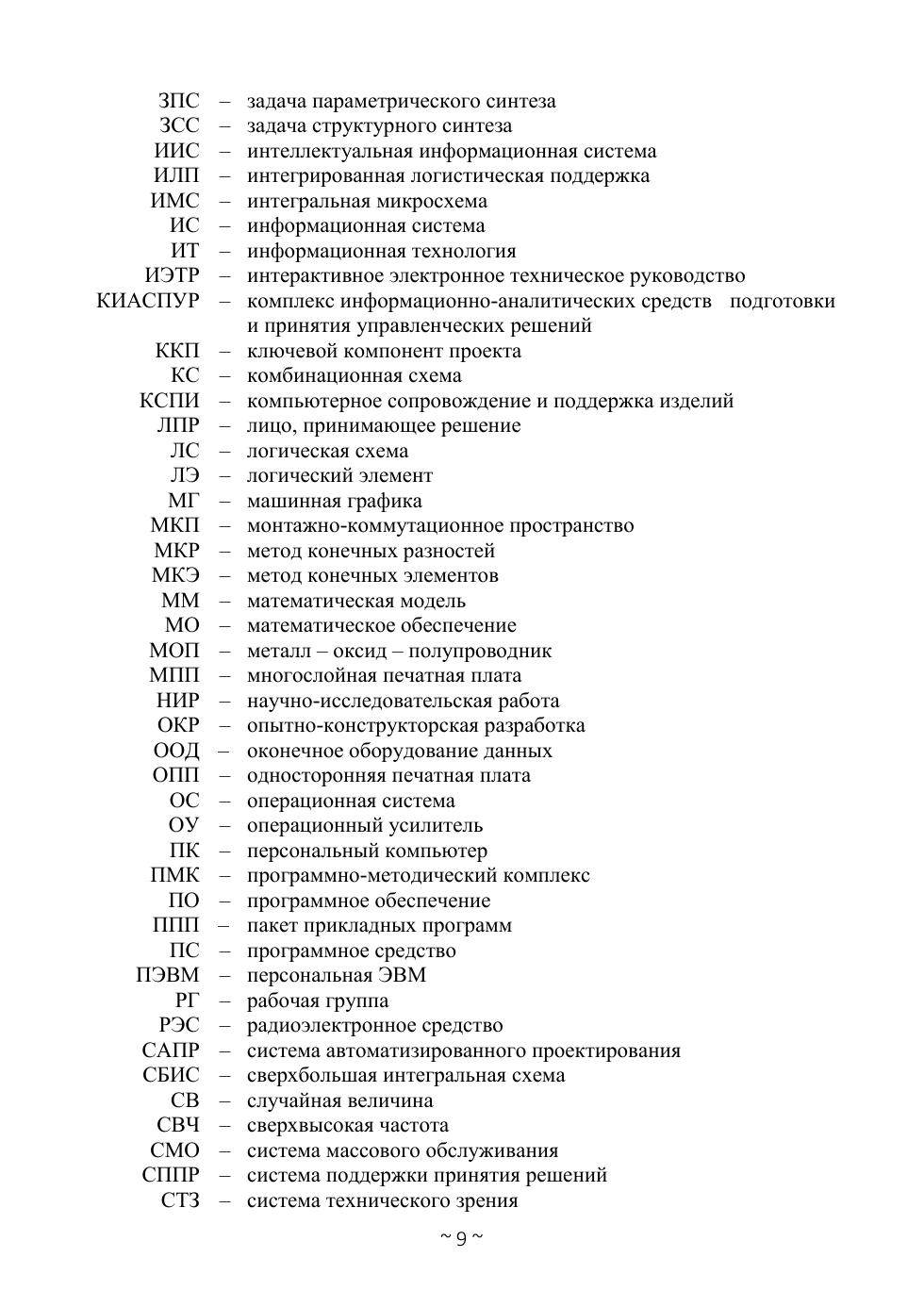 ЗПС – задача параметрического синтеза
ЗСС – задача структурного синтеза
ИИС – интеллектуальная информационная система
ИЛП – интегрированная логистическая поддержка
ИМС – интегральная микросхема
ИС – информационная система
ИТ – информационная технология
ИЭТР – интерактивное электронное техническое руководство
КИАСПУР – комплекс информационно-аналитических средств подготовки и принятия управленческих решений
ККП – ключевой компонент проекта
КС – комбинационная схема
КСПИ – компьютерное сопровождение и поддержка изделий
ЛПР – лицо, принимающее решение
ЛС – логическая схема
ЛЭ – логический элемент
МГ – машинная графика
МКП – монтажно-коммутационное пространство
МКР – метод конечных разностей
МКЭ – метод конечных элементов
ММ – математическая модель
МО – математическое обеспечение
МОП – металл – оксид – полупроводник
МПП – многослойная печатная плата
НИР – научно-исследовательская работа
ОКР – опытно-конструкторская разработка
ООД – оконечное оборудование данных
ОПП – односторонняя печатная плата
ОС – операционная система
ОУ – операционный усилитель
ПК – персональный компьютер
ПМК – программно-методический комплекс
ПО – программное обеспечение
ППП – пакет прикладных программ
ПС – программное средство
ПЭВМ – персональная ЭВМ
РГ – рабочая группа
РЭС – радиоэлектронное средство
САПР – система автоматизированного проектирования
СБИС – сверхбольшая интегральная схема
СВ – случайная величина
СВЧ – сверхвысокая частота
СМО – система массового обслуживания
СППР – система поддержки принятия решений
СТЗ – система технического зрения

~ 9 ~